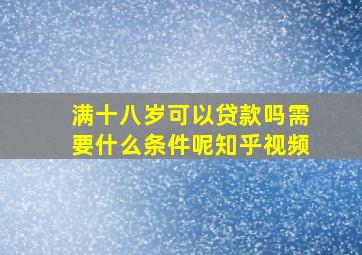 满十八岁可以贷款吗需要什么条件呢知乎视频